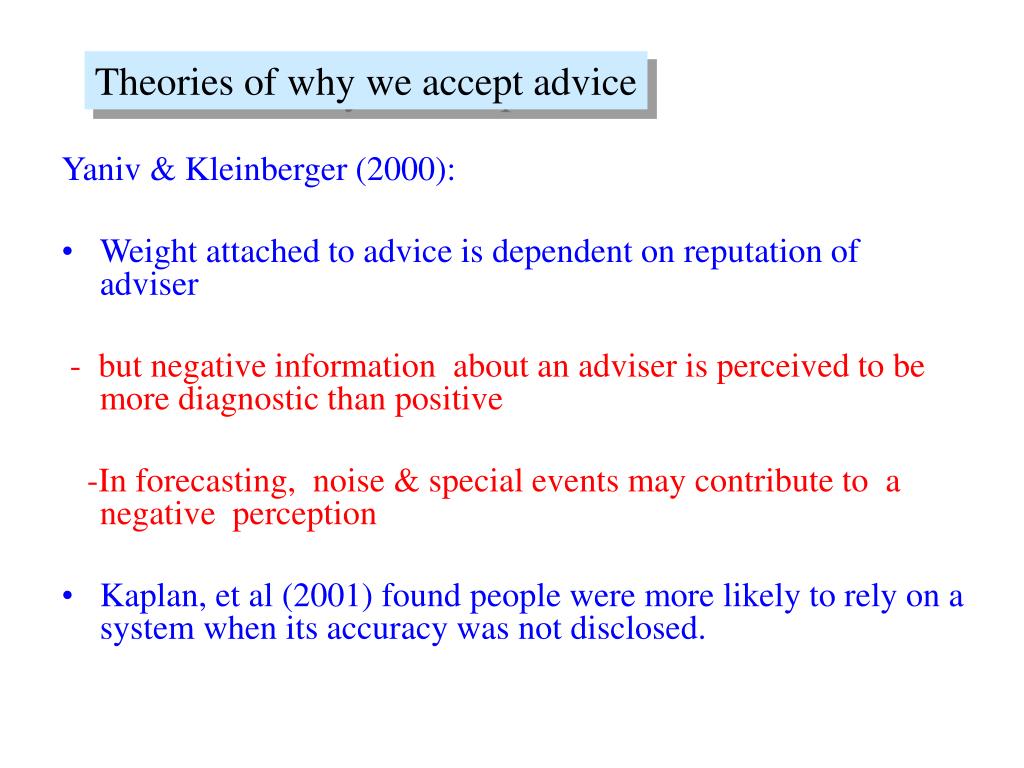 Theories of why we accept advice

Yaniv & Kleinberger (2000):

• Weight attached to advice is dependent on reputation of adviser

- but negative information about an adviser is perceived to be more diagnostic than positive

-In forecasting, noise & special events may contribute to a negative perception

• Kaplan, et al (2001) found people were more likely to rely on a system when its accuracy was not disclosed.